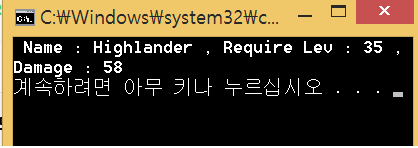 C:₩Windows₩system32₩c...

Name : Highlander , Require Lev : 35 , Damage : 58
계속하려면 아무 키나 누르십시오 . . .